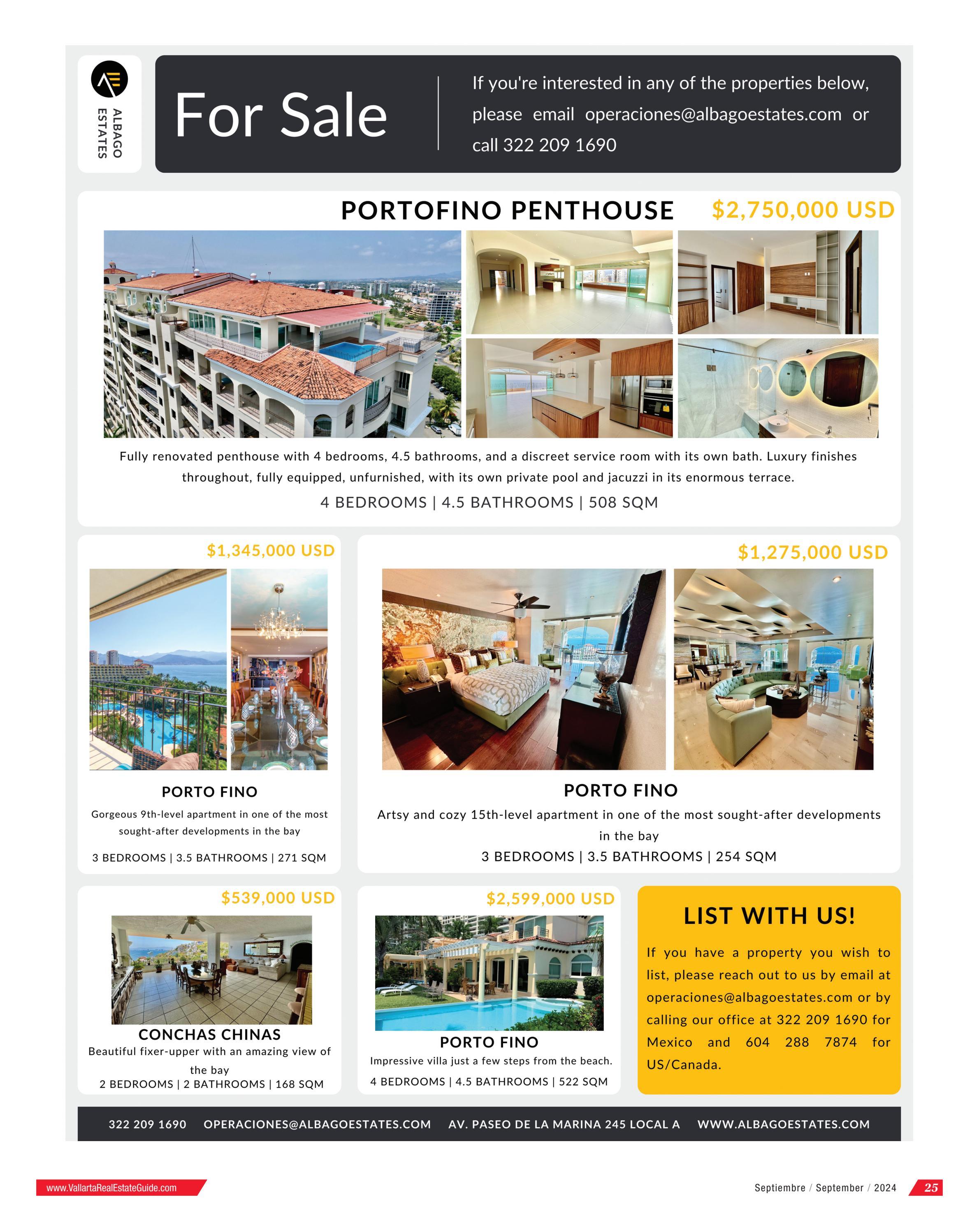 ALBAGO ESTATES

For Sale

If you're interested in any of the properties below, please email operaciones@albagoestates.com or call 322 209 1690

PORTOFINO PENTHOUSE $2,750,000 USD

Fully renovated penthouse with 4 bedrooms, 4.5 bathrooms, and a discreet service room with its own bath. Luxury finishes throughout, fully equipped, unfurnished, with its own private pool and jacuzzi in its enormous terrace.

4 BEDROOMS | 4.5 BATHROOMS | 508 SQM

$1,345,000 USD

PORTO FINO

Gorgeous 9th-level apartment in one of the most sought-after developments in the bay

3 BEDROOMS | 3.5 BATHROOMS | 271 SQM

$1,275,000 USD

PORTO FINO

Artsy and cozy 15th-level apartment in one of the most sought-after developments in the bay

3 BEDROOMS | 3.5 BATHROOMS | 254 SQM

$539,000 USD

CONCHAS CHINAS

Beautiful fixer-upper with an amazing view of the bay

2 BEDROOMS | 2 BATHROOMS | 168 SQM

$2,599,000 USD

PORTO FINO

Impressive villa just a few steps from the beach.

4 BEDROOMS | 4.5 BATHROOMS | 522 SQM

LIST WITH US!

If you have a property you wish to list, please reach out to us by email at operaciones@albagoestates.com or by calling our office at 322 209 1690 for Mexico and 604 288 7874 for US/Canada.

322 209 1690 OPERACIONES@ALBAGOESTATES.COM AV. PASEO DE LA MARINA 245 LOCAL A WWW.ALBAGOESTATES.COM

www.VallartaRealEstateGuide.com

Septiembre / September / 2024 25